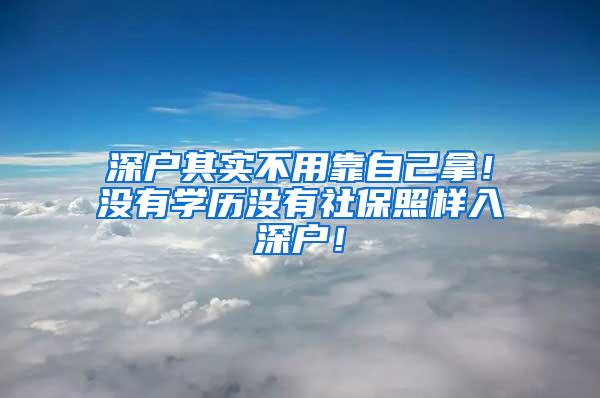 深户其实不用靠自己拿！没有学历没有社保照样入深户！